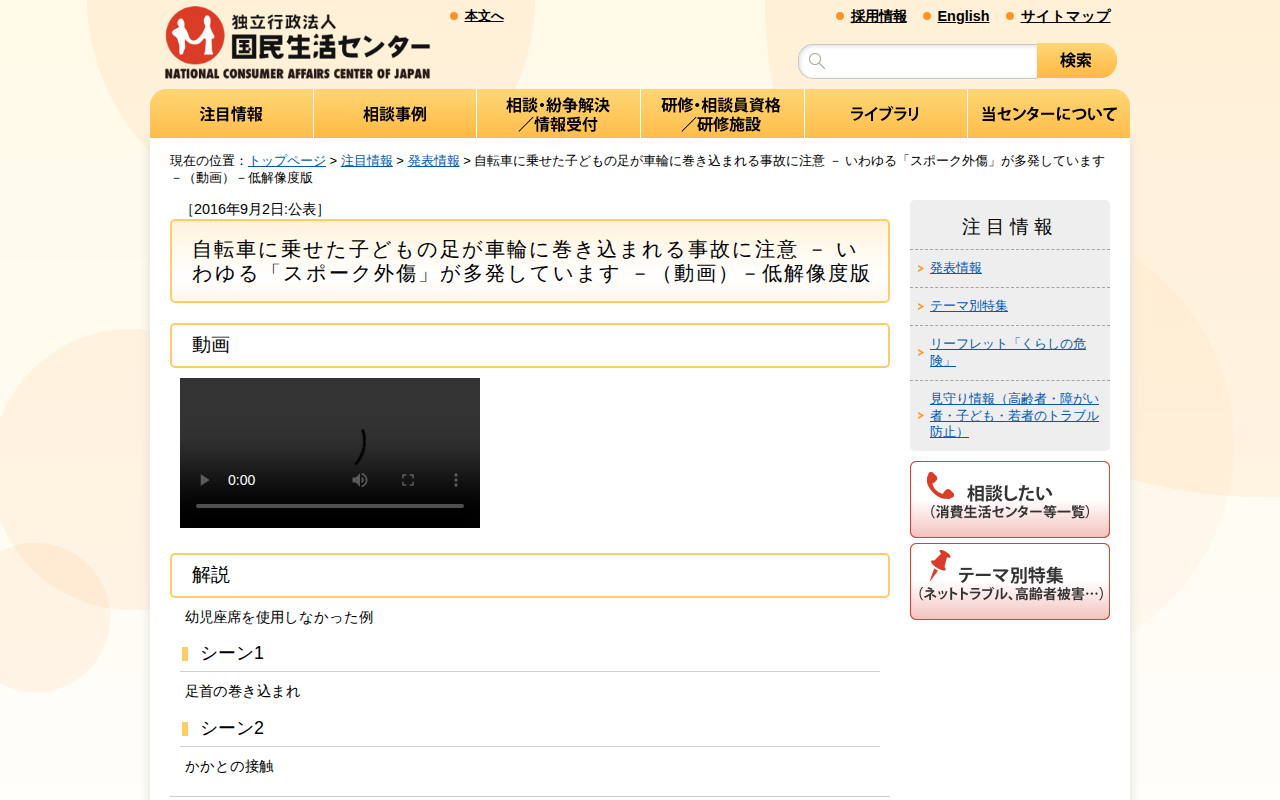 独立行政法人
国民生活センター
NATIONAL CONSUMER AFFAIRS CENTER OF JAPAN

本文へ

採用情報　English　サイトマップ

検索

注目情報
相談事例
相談・紛争解決／情報受付
研修・相談員資格／研修施設
ライブラリ
当センターについて

現在の位置：トップページ > 注目情報 > 発表情報 > 自転車に乗せた子どもの足が車輪に巻き込まれる事故に注意 － いわゆる「スポーク外傷」が多発しています －（動画）－低解像度版

［2016年9月2日:公表］

自転車に乗せた子どもの足が車輪に巻き込まれる事故に注意 － いわゆる「スポーク外傷」が多発しています －（動画）－低解像度版

動画

0:00

解説

幼児座席を使用しなかった例

シーン1

足首の巻き込まれ

シーン2

かかとの接触

注目情報

発表情報

テーマ別特集

リーフレット「くらしの危険」

見守り情報（高齢者・障がい者・子ども・若者のトラブル防止）

相談したい
（消費生活センター等一覧）

テーマ別特集
（ネットトラブル、高齢者被害…）